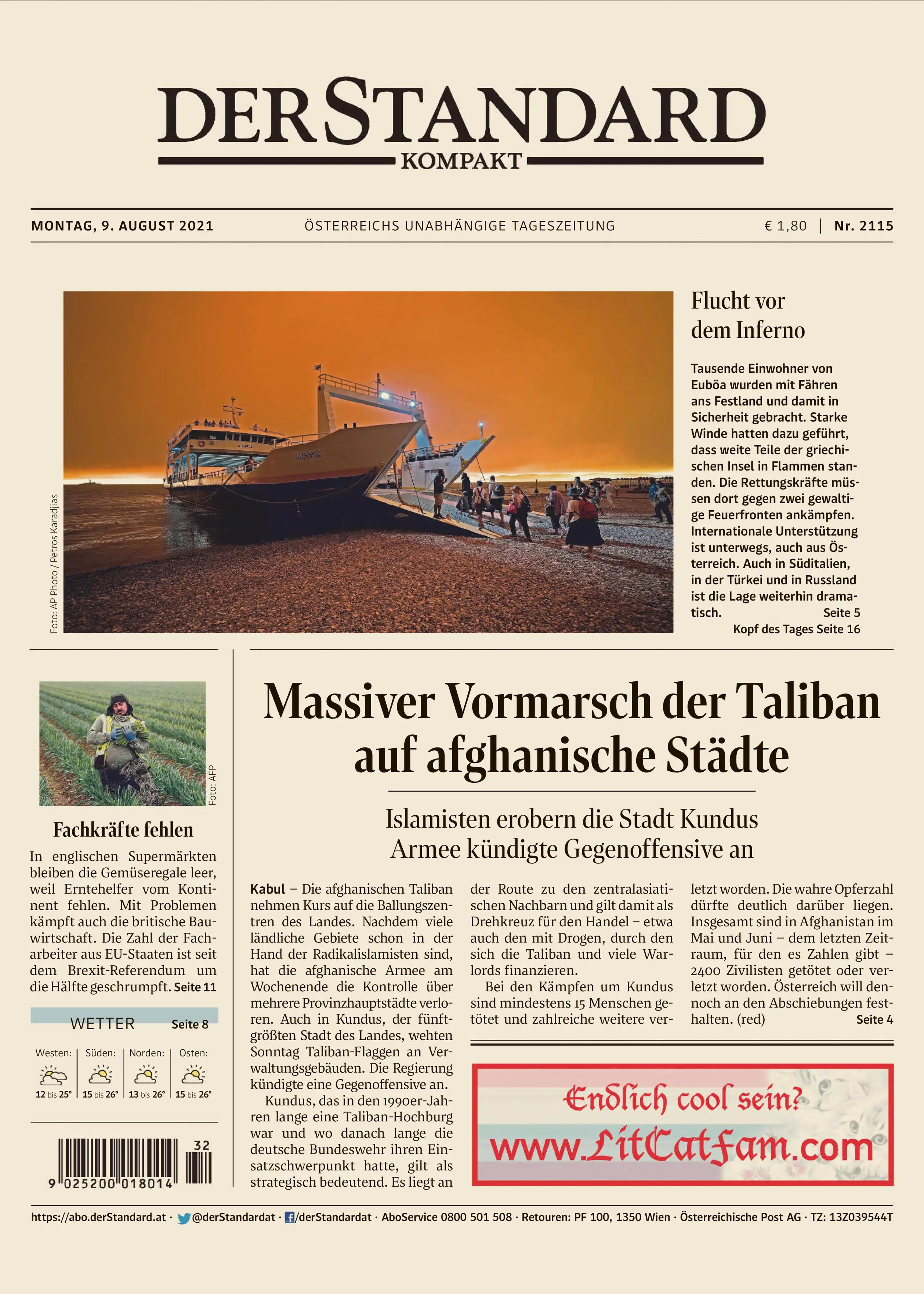 DER STANDARD
KOMPAKT

MONTAG, 9. AUGUST 2021

ÖSTERREICHS UNABHÄNGIGE TAGESZEITUNG

€ 1,80 | Nr. 2115

Foto: AP Photo / Petros Karadjias

Flucht vor dem Inferno

Tausende Einwohner von Euböa wurden mit Fähren ans Festland und damit in Sicherheit gebracht. Starke Winde hatten dazu geführt, dass weite Teile der griechischen Insel in Flammen standen. Die Rettungskräfte müssen dort gegen zwei gewaltige Feuerfronten ankämpfen. Internationale Unterstützung ist unterwegs, auch aus Österreich. Auch in Süditalien, in der Türkei und in Russland ist die Lage weiterhin dramatisch. Seite 5
Kopf des Tages Seite 16

Foto: AFP

Fachkräfte fehlen

In englischen Supermärkten bleiben die Gemüseregale leer, weil Erntehelfer vom Kontinent fehlen. Mit Problemen kämpft auch die britische Bauwirtschaft. Die Zahl der Facharbeiter aus EU-Staaten ist seit dem Brexit-Referendum um die Hälfte geschrumpft. Seite 11

WETTER Seite 8

| Westen: | Süden: | Norden: | Osten: |
|---|---|---|---|
| 12 bis 25° | 15 bis 26° | 13 bis 26° | 15 bis 26° |

32
9 025200 018014

Massiver Vormarsch der Taliban auf afghanische Städte

Islamisten erobern die Stadt Kundus
Armee kündigte Gegenoffensive an

Kabul – Die afghanischen Taliban nehmen Kurs auf die Ballungszentren des Landes. Nachdem viele ländliche Gebiete schon in der Hand der Radikalislamisten sind, hat die afghanische Armee am Wochenende die Kontrolle über mehrere Provinzhauptstädte verloren. Auch in Kundus, der fünftgrößten Stadt des Landes, wehten Sonntag Taliban-Flaggen an Verwaltungsgebäuden. Die Regierung kündigte eine Gegenoffensive an.

Kundus, das in den 1990er-Jahren lange eine Taliban-Hochburg war und wo danach lange die deutsche Bundeswehr ihren Einsatzschwerpunkt hatte, gilt als strategisch bedeutend. Es liegt an der Route zu den zentralasiatischen Nachbarn und gilt damit als Drehkreuz für den Handel – etwa auch den mit Drogen, durch den sich die Taliban und viele Warlords finanzieren.

Bei den Kämpfen um Kundus sind mindestens 15 Menschen getötet und zahlreiche weitere verletzt worden. Die wahre Opferzahl dürfte deutlich darüber liegen. Insgesamt sind in Afghanistan im Mai und Juni – dem letzten Zeitraum, für den es Zahlen gibt – 2400 Zivilisten getötet oder verletzt worden. Österreich will dennoch an den Abschiebungen festhalten. (red) Seite 4

Endlich cool sein?
www.LitCatFam.com

https://abo.derStandard.at · @derStandardat · /derStandardat · AboService 0800 501 508 · Retouren: PF 100, 1350 Wien · Österreichische Post AG · TZ: 13Z039544T